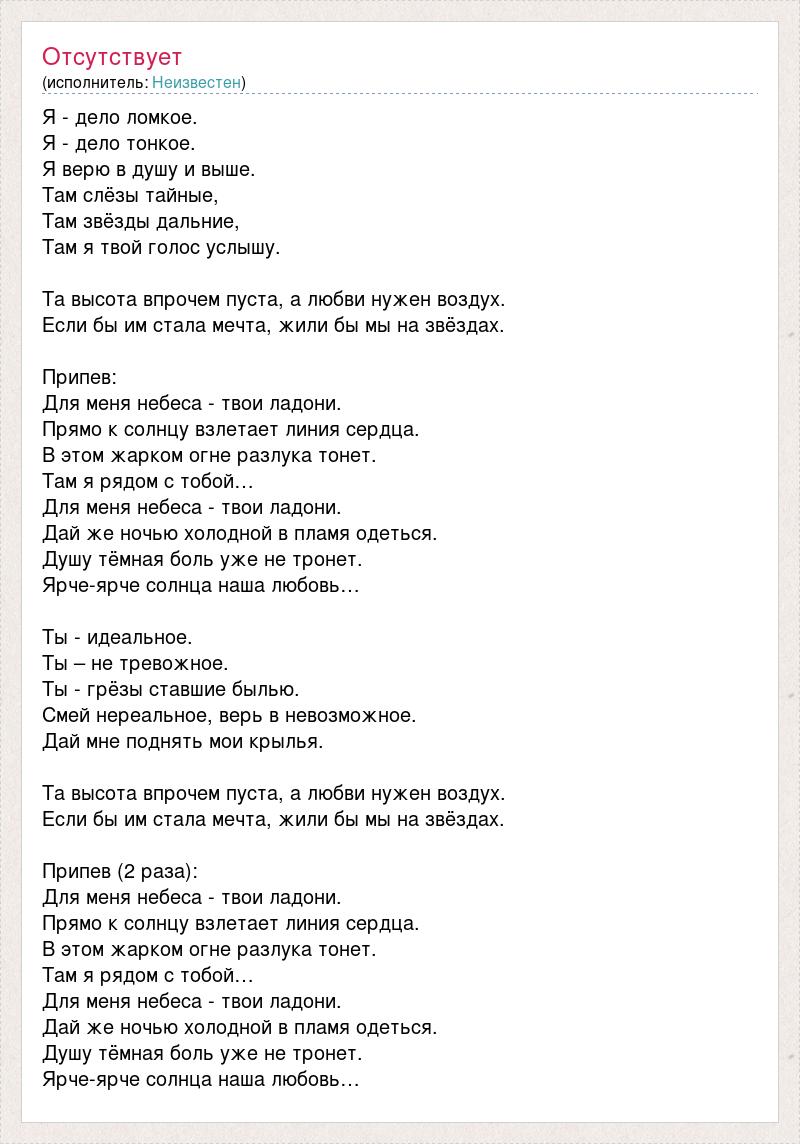 Отсутствует
(исполнитель: Неизвестен)

Я - дело ломкое.
Я - дело тонкое.
Я верю в душу и выше.
Там слёзы тайные,
Там звёзды дальние,
Там я твой голос услышу.

Та высота впрочем пуста, а любви нужен воздух.
Если бы им стала мечта, жили бы мы на звёздах.

Припев:
Для меня небеса - твои ладони.
Прямо к солнцу взлетает линия сердца.
В этом жарком огне разлука тонет.
Там я рядом с тобой…
Для меня небеса - твои ладони.
Дай же ночью холодной в пламя одеться.
Душу тёмная боль уже не тронет.
Ярче-ярче солнца наша любовь…

Ты - идеальное.
Ты – не тревожное.
Ты - грёзы ставшие былью.
Смей нереальное, верь в невозможное.
Дай мне поднять мои крылья.

Та высота впрочем пуста, а любви нужен воздух.
Если бы им стала мечта, жили бы мы на звёздах.

Припев (2 раза):
Для меня небеса - твои ладони.
Прямо к солнцу взлетает линия сердца.
В этом жарком огне разлука тонет.
Там я рядом с тобой…
Для меня небеса - твои ладони.
Дай же ночью холодной в пламя одеться.
Душу тёмная боль уже не тронет.
Ярче-ярче солнца наша любовь…